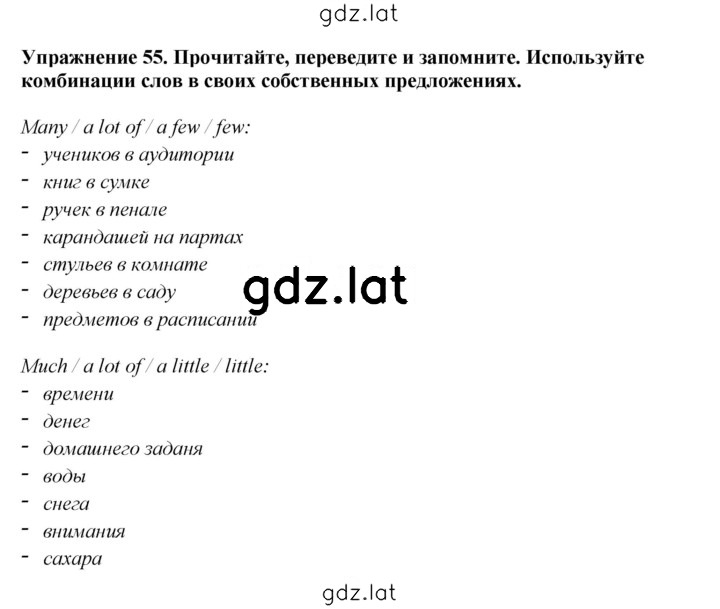 gdz.lat

Упражнение 55. Прочитайте, переведите и запомните. Используйте комбинации слов в своих собственных предложениях.

Many / a lot of / a few / few:
- учеников в аудитории
- книг в сумке
- ручек в пенале
- карандашей на партах
- стульев в комнате
- деревьев в саду
- предметов в расписании

gdz.lat

Much / a lot of / a little / little:
- времени
- денег
- домашнего заданя
- воды
- снега
- внимания
- сахара

gdz.lat